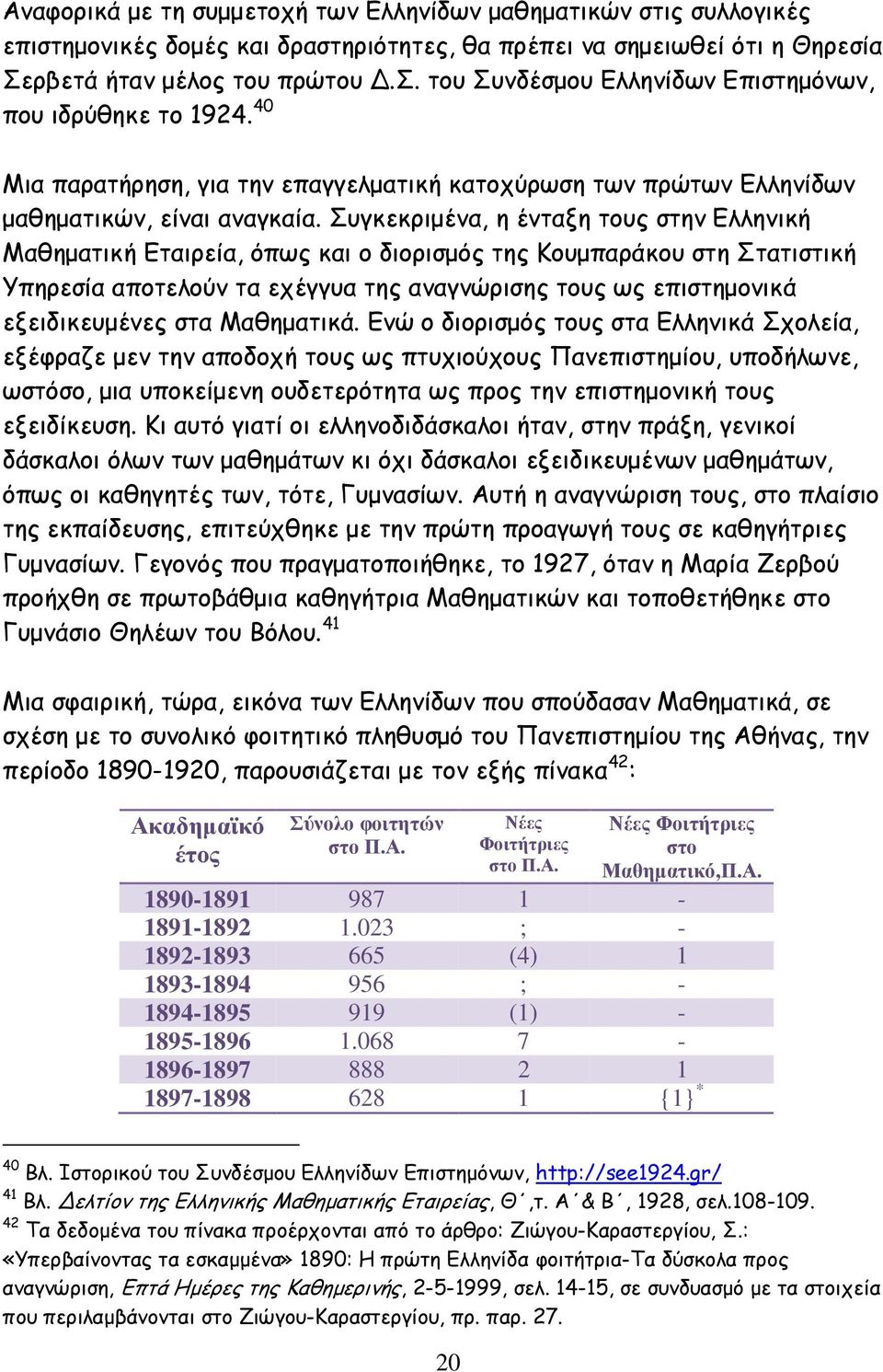 Αναφορικά με τη συμμετοχή των Ελληνίδων μαθηματικών στις συλλογικές επιστημονικές δομές και δραστηριότητες, θα πρέπει να σημειωθεί ότι η Θηρεσία Σερβετά ήταν μέλος του πρώτου Δ.Σ. του Συνδέσμου Ελληνίδων Επιστημόνων, που ιδρύθηκε το 1924.$^{40}$

Μια παρατήρηση, για την επαγγελματική κατοχύρωση των πρώτων Ελληνίδων μαθηματικών, είναι αναγκαία. Συγκεκριμένα, η ένταξη τους στην Ελληνική Μαθηματική Εταιρεία, όπως και ο διορισμός της Κουμπαράκου στη Στατιστική Υπηρεσία αποτελούν τα εχέγγυα της αναγνώρισης τους ως επιστημονικά εξειδικευμένες στα Μαθηματικά. Ενώ ο διορισμός τους στα Ελληνικά Σχολεία, εξέφραζε μεν την αποδοχή τους ως πτυχιούχους Πανεπιστημίου, υποδήλωνε, ωστόσο, μια υποκείμενη ουδετερότητα ως προς την επιστημονική τους εξειδίκευση. Κι αυτό γιατί οι ελληνοδιδάσκαλοι ήταν, στην πράξη, γενικοί δάσκαλοι όλων των μαθημάτων κι όχι δάσκαλοι εξειδικευμένων μαθημάτων, όπως οι καθηγητές των, τότε, Γυμνασίων. Αυτή η αναγνώριση τους, στο πλαίσιο της εκπαίδευσης, επιτεύχθηκε με την πρώτη προαγωγή τους σε καθηγήτριες Γυμνασίων. Γεγονός που πραγματοποιήθηκε, το 1927, όταν η Μαρία Ζερβού προήχθη σε πρωτοβάθμια καθηγήτρια Μαθηματικών και τοποθετήθηκε στο Γυμνάσιο Θηλέων του Βόλου.$^{41}$

Μια σφαιρική, τώρα, εικόνα των Ελληνίδων που σπούδασαν Μαθηματικά, σε σχέση με το συνολικό φοιτητικό πληθυσμό του Πανεπιστημίου της Αθήνας, την περίοδο 1890-1920, παρουσιάζεται με τον εξής πίνακα$^{42}$:

| Ακαδημαϊκό έτος | Σύνολο φοιτητών στο Π.Α. | Νέες Φοιτήτριες στο Π.Α. | Νέες Φοιτήτριες στο Μαθηματικό,Π.Α. |
|---|---|---|---|
| 1890-1891 | 987 | 1 | - |
| 1891-1892 | 1.023 | ; | - |
| 1892-1893 | 665 | (4) | 1 |
| 1893-1894 | 956 | ; | - |
| 1894-1895 | 919 | (1) | - |
| 1895-1896 | 1.068 | 7 | - |
| 1896-1897 | 888 | 2 | 1 |
| 1897-1898 | 628 | 1 | {1}$^{*}$ |

$^{40}$ Βλ. Ιστορικού του Συνδέσμου Ελληνίδων Επιστημόνων, http://see1924.gr/
$^{41}$ Βλ. Δελτίον της Ελληνικής Μαθηματικής Εταιρείας, Θ΄,τ. Α΄& Β΄, 1928, σελ.108-109.
$^{42}$ Τα δεδομένα του πίνακα προέρχονται από το άρθρο: Ζιώγου-Καραστεργίου, Σ.: «Υπερβαίνοντας τα εσκαμμένα» 1890: Η πρώτη Ελληνίδα φοιτήτρια-Τα δύσκολα προς αναγνώριση, Επτά Ημέρες της Καθημερινής, 2-5-1999, σελ. 14-15, σε συνδυασμό με τα στοιχεία που περιλαμβάνονται στο Ζιώγου-Καραστεργίου, πρ. παρ. 27.

20